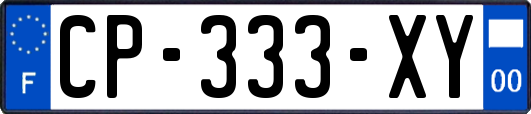 F
CP-333-XY
00